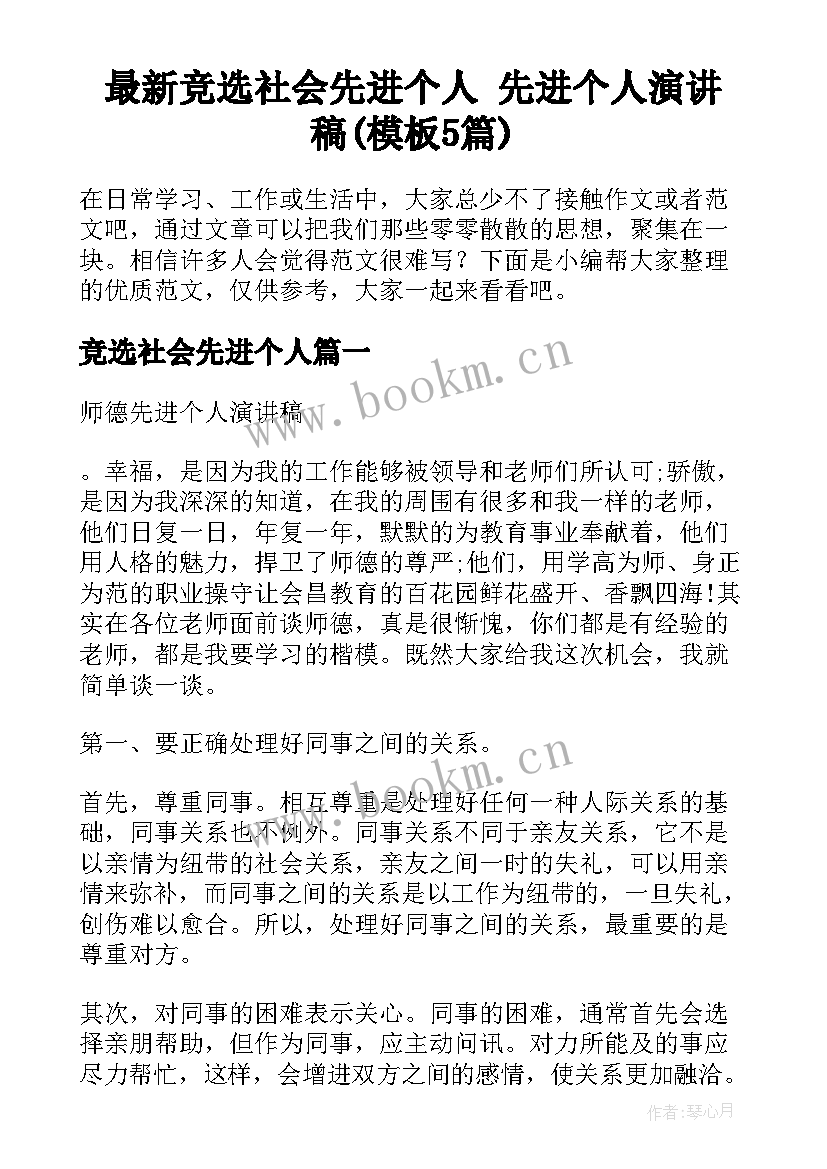 最新竞选社会先进个人 先进个人演讲稿(模板5篇)

在日常学习、工作或生活中，大家总少不了接触作文或者范文吧，通过文章可以把我们那些零零散散的思想，聚集在一块。相信许多人会觉得范文很难写？下面是小编帮大家整理的优质范文，仅供参考，大家一起来看看吧。

竞选社会先进个人篇一

www.bookm.cn

师德先进个人演讲稿

。幸福，是因为我的工作能够被领导和老师们所认可;骄傲，是因为我深深的知道，在我的周围有很多和我一样的老师，他们日复一日，年复一年，默默的为教育事业奉献着，他们用人格的魅力，捍卫了师德的尊严;他们，用学高为师、身正为范的职业操守让会昌教育的百花园鲜花盛开、香飘四海!其实在各位老师面前谈师德，真是很惭愧，你们都是有经验的老师，都是我要学习的楷模。既然大家给我这次机会，我就简单谈一谈。

第一、要正确处理好同事之间的关系。

www.bookm.cn

首先，尊重同事。相互尊重是处理好任何一种人际关系的基础，同事关系也不例外。同事关系不同于亲友关系，它不是以亲情为纽带的社会关系，亲友之间一时的失礼，可以用亲情来弥补，而同事之间的关系是以工作为纽带的，一旦失礼，创伤难以愈合。所以，处理好同事之间的关系，最重要的是尊重对方。

其次，对同事的困难表示关心。同事的困难，通常首先会选择亲朋帮助，但作为同事，应主动问讯。对力所能及的事应尽力帮忙，这样，会增进双方之间的感情，使关系更加融洽。

作者:琴心月